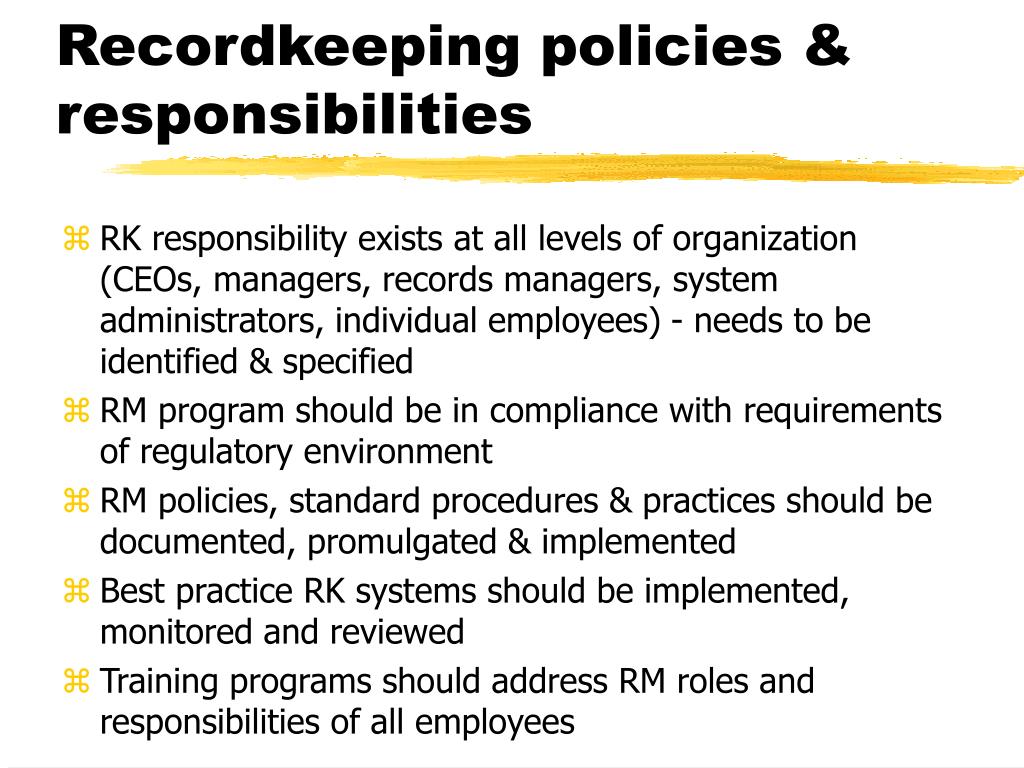 Recordkeeping policies & responsibilities

⌘ RK responsibility exists at all levels of organization (CEOs, managers, records managers, system administrators, individual employees) - needs to be identified & specified

⌘ RM program should be in compliance with requirements of regulatory environment

⌘ RM policies, standard procedures & practices should be documented, promulgated & implemented

⌘ Best practice RK systems should be implemented, monitored and reviewed

⌘ Training programs should address RM roles and responsibilities of all employees